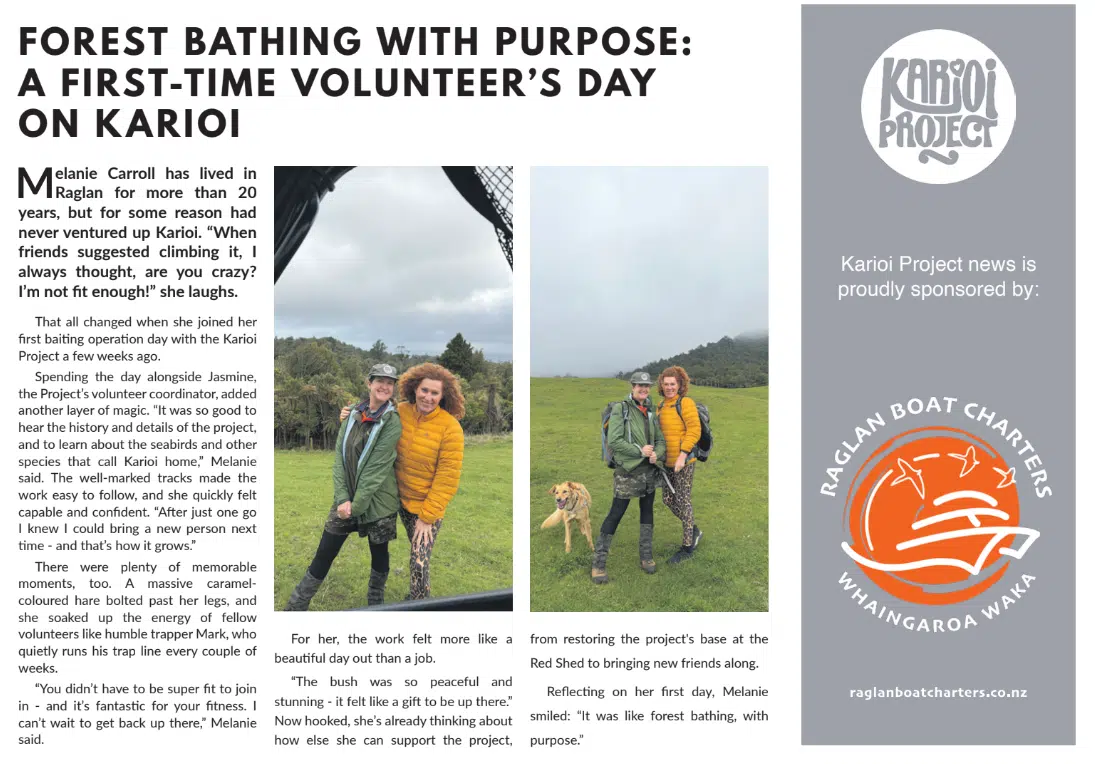 FOREST BATHING WITH PURPOSE: A FIRST-TIME VOLUNTEER'S DAY ON KARIOI

Melanie Carroll has lived in Raglan for more than 20 years, but for some reason had never ventured up Karioi. "When friends suggested climbing it, I always thought, are you crazy? I'm not fit enough!" she laughs.

That all changed when she joined her first baiting operation day with the Karioi Project a few weeks ago.

Spending the day alongside Jasmine, the Project's volunteer coordinator, added another layer of magic. "It was so good to hear the history and details of the project, and to learn about the seabirds and other species that call Karioi home," Melanie said. The well-marked tracks made the work easy to follow, and she quickly felt capable and confident. "After just one go I knew I could bring a new person next time - and that's how it grows."

There were plenty of memorable moments, too. A massive caramel-coloured hare bolted past her legs, and she soaked up the energy of fellow volunteers like humble trapper Mark, who quietly runs his trap line every couple of weeks.

"You didn't have to be super fit to join in - and it's fantastic for your fitness. I can't wait to get back up there," Melanie said.

For her, the work felt more like a beautiful day out than a job.

"The bush was so peaceful and stunning - it felt like a gift to be up there." Now hooked, she's already thinking about how else she can support the project, from restoring the project's base at the Red Shed to bringing new friends along.

Reflecting on her first day, Melanie smiled: "It was like forest bathing, with purpose."

KARIOI PROJECT

Karioi Project news is proudly sponsored by:

RAGLAN BOAT CHARTERS
WHAINGAROA WAKA

raglanboatcharters.co.nz